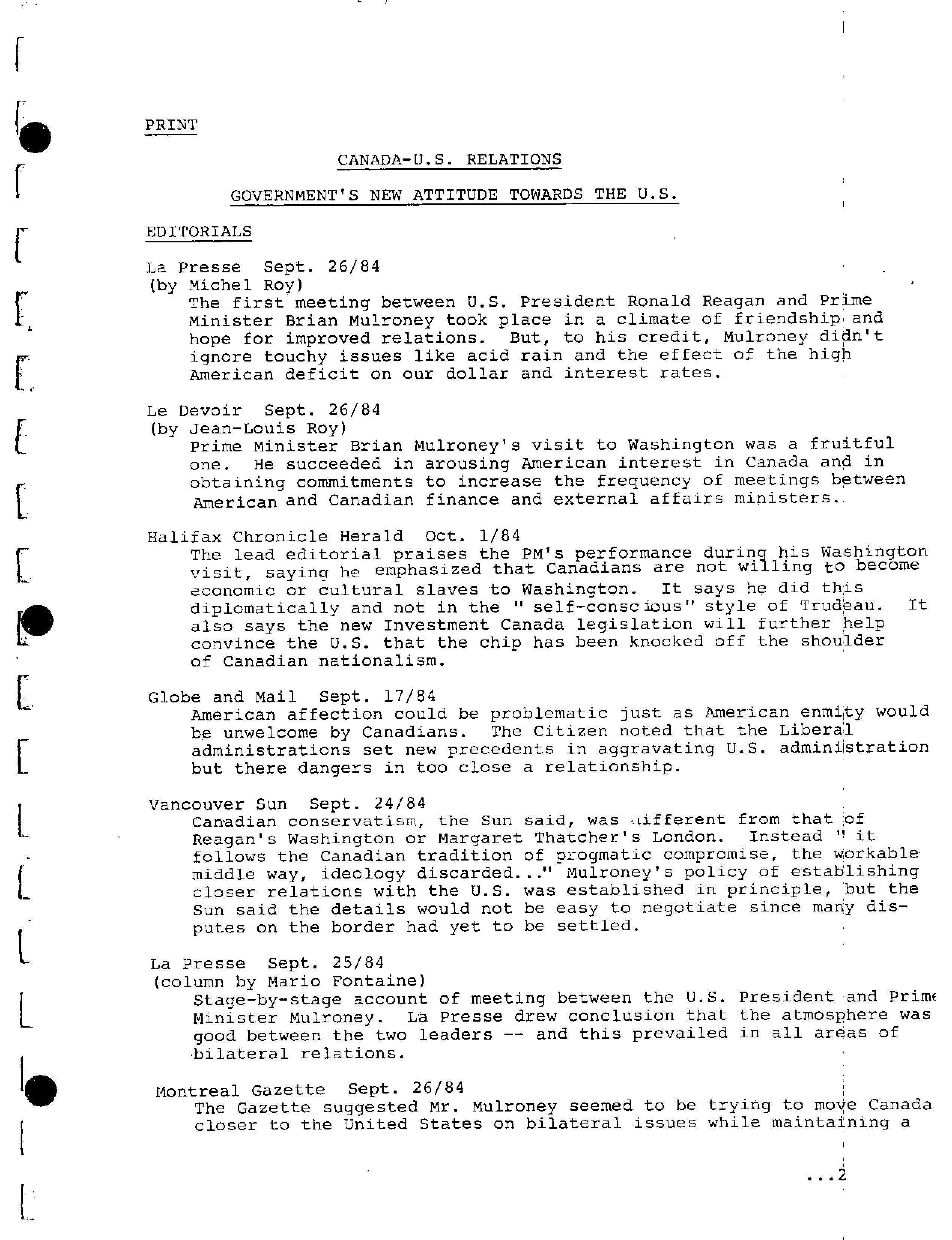 PRINT

CANADA-U.S. RELATIONS

GOVERNMENT'S NEW ATTITUDE TOWARDS THE U.S.

EDITORIALS

La Presse Sept. 26/84
(by Michel Roy)
The first meeting between U.S. President Ronald Reagan and Prime Minister Brian Mulroney took place in a climate of friendship and hope for improved relations. But, to his credit, Mulroney didn't ignore touchy issues like acid rain and the effect of the high American deficit on our dollar and interest rates.

Le Devoir Sept. 26/84
(by Jean-Louis Roy)
Prime Minister Brian Mulroney's visit to Washington was a fruitful one. He succeeded in arousing American interest in Canada and in obtaining commitments to increase the frequency of meetings between American and Canadian finance and external affairs ministers.

Halifax Chronicle Herald Oct. 1/84
The lead editorial praises the PM's performance during his Washington visit, saying he emphasized that Canadians are not willing to become economic or cultural slaves to Washington. It says he did this diplomatically and not in the " self-conscious" style of Trudeau. It also says the new Investment Canada legislation will further help convince the U.S. that the chip has been knocked off the shoulder of Canadian nationalism.

Globe and Mail Sept. 17/84
American affection could be problematic just as American enmity would be unwelcome by Canadians. The Citizen noted that the Liberal administrations set new precedents in aggravating U.S. administration but there dangers in too close a relationship.

Vancouver Sun Sept. 24/84
Canadian conservatism, the Sun said, was different from that of Reagan's Washington or Margaret Thatcher's London. Instead " it follows the Canadian tradition of progmatic compromise, the workable middle way, ideology discarded..." Mulroney's policy of establishing closer relations with the U.S. was established in principle, but the Sun said the details would not be easy to negotiate since many disputes on the border had yet to be settled.

La Presse Sept. 25/84
(column by Mario Fontaine)
Stage-by-stage account of meeting between the U.S. President and Prime Minister Mulroney. La Presse drew conclusion that the atmosphere was good between the two leaders -- and this prevailed in all areas of bilateral relations.

Montreal Gazette Sept. 26/84
The Gazette suggested Mr. Mulroney seemed to be trying to move Canada closer to the United States on bilateral issues while maintaining a

...2